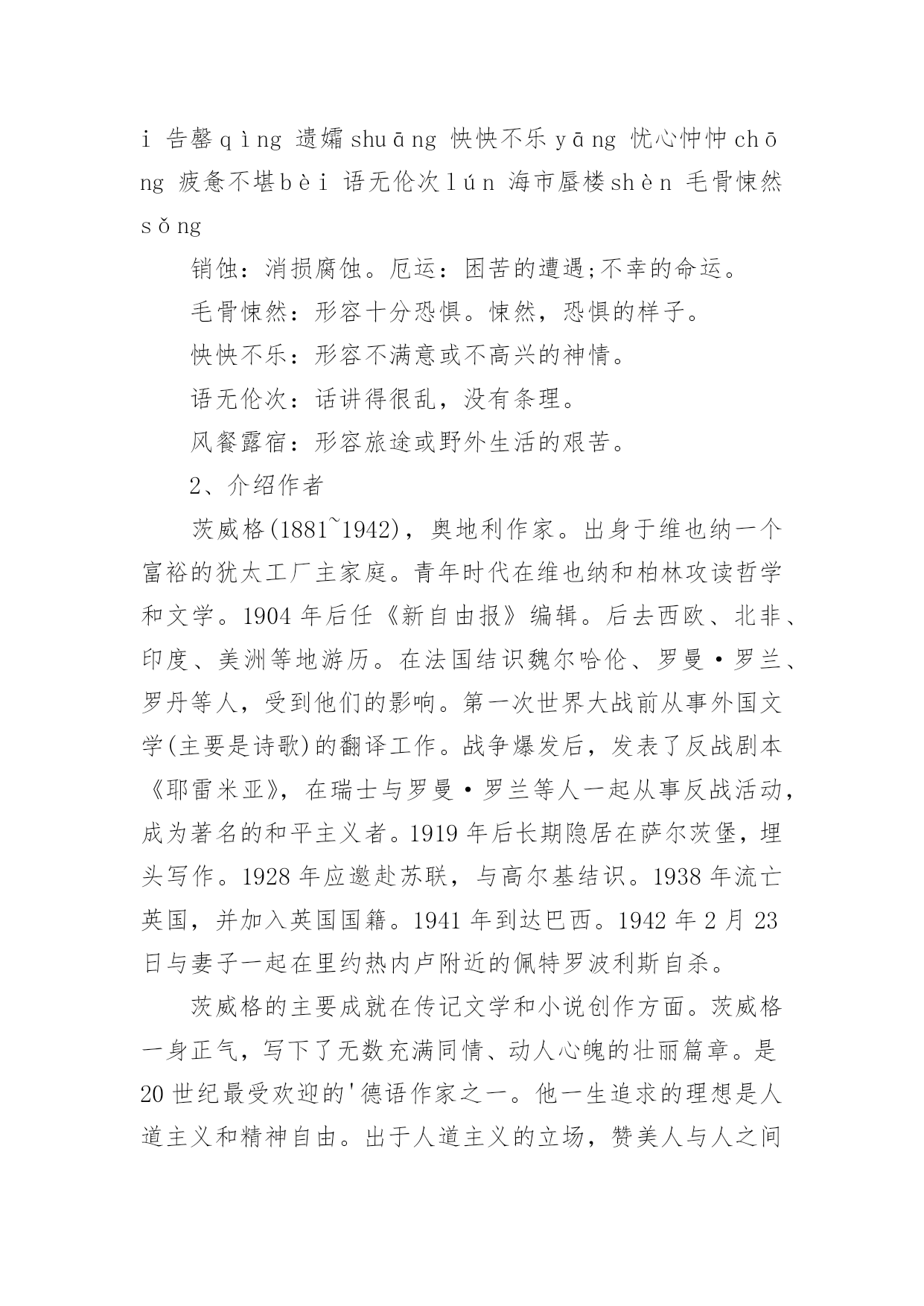 i 告罄qìng 遗孀shuāng 怏怏不乐yāng 忧心忡忡chōng 疲惫不堪bèi 语无伦次lún 海市蜃楼shèn 毛骨悚然sǒng

销蚀：消损腐蚀。厄运：困苦的遭遇;不幸的命运。

毛骨悚然：形容十分恐惧。悚然，恐惧的样子。

怏怏不乐：形容不满意或不高兴的神情。

语无伦次：话讲得很乱，没有条理。

风餐露宿：形容旅途或野外生活的艰苦。

2、介绍作者

茨威格(1881~1942)，奥地利作家。出身于维也纳一个富裕的犹太工厂主家庭。青年时代在维也纳和柏林攻读哲学和文学。1904 年后任《新自由报》编辑。后去西欧、北非、印度、美洲等地游历。在法国结识魏尔哈伦、罗曼·罗兰、罗丹等人，受到他们的影响。第一次世界大战前从事外国文学(主要是诗歌)的翻译工作。战争爆发后，发表了反战剧本《耶雷米亚》，在瑞士与罗曼·罗兰等人一起从事反战活动，成为著名的和平主义者。1919 年后长期隐居在萨尔茨堡，埋头写作。1928 年应邀赴苏联，与高尔基结识。1938 年流亡英国，并加入英国国籍。1941 年到达巴西。1942 年 2 月 23 日与妻子一起在里约热内卢附近的佩特罗波利斯自杀。

茨威格的主要成就在传记文学和小说创作方面。茨威格一身正气，写下了无数充满同情、动人心魄的壮丽篇章。是 20 世纪最受欢迎的'德语作家之一。他一生追求的理想是人道主义和精神自由。出于人道主义的立场，赞美人与人之间